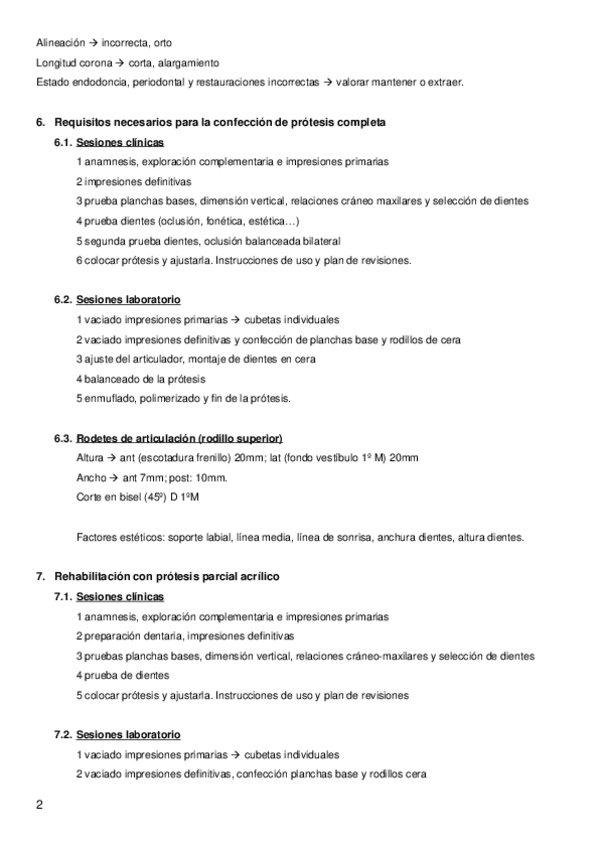 Alineación → incorrecta, orto

Longitud corona → corta, alargamiento

Estado endodoncia, periodontal y restauraciones incorrectas → valorar mantener o extraer.

6. Requisitos necesarios para la confección de prótesis completa

6.1. Sesiones clínicas

1 anamnesis, exploración complementaria e impresiones primarias

2 impresiones definitivas

3 prueba planchas bases, dimensión vertical, relaciones cráneo maxilares y selección de dientes

4 prueba dientes (oclusión, fonética, estética…)

5 segunda prueba dientes, oclusión balanceada bilateral

6 colocar prótesis y ajustarla. Instrucciones de uso y plan de revisiones.

6.2. Sesiones laboratorio

1 vaciado impresiones primarias → cubetas individuales

2 vaciado impresiones definitivas y confección de planchas base y rodillos de cera

3 ajuste del articulador, montaje de dientes en cera

4 balanceado de la prótesis

5 enmuflado, polimerizado y fin de la prótesis.

6.3. Rodetes de articulación (rodillo superior)

Altura → ant (escotadura frenillo) 20mm; lat (fondo vestíbulo 1º M) 20mm

Ancho → ant 7mm; post: 10mm.

Corte en bisel (45º) D 1ºM

Factores estéticos: soporte labial, línea media, línea de sonrisa, anchura dientes, altura dientes.

7. Rehabilitación con prótesis parcial acrílico

7.1. Sesiones clínicas

1 anamnesis, exploración complementaria e impresiones primarias

2 preparación dentaria, impresiones definitivas

3 pruebas planchas bases, dimensión vertical, relaciones cráneo-maxilares y selección de dientes

4 prueba de dientes

5 colocar prótesis y ajustarla. Instrucciones de uso y plan de revisiones

7.2. Sesiones laboratorio

1 vaciado impresiones primarias → cubetas individuales

2 vaciado impresiones definitivas, confección planchas base y rodillos cera

2